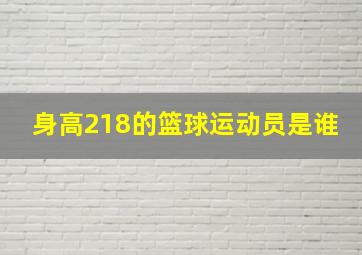 身高218的篮球运动员是谁